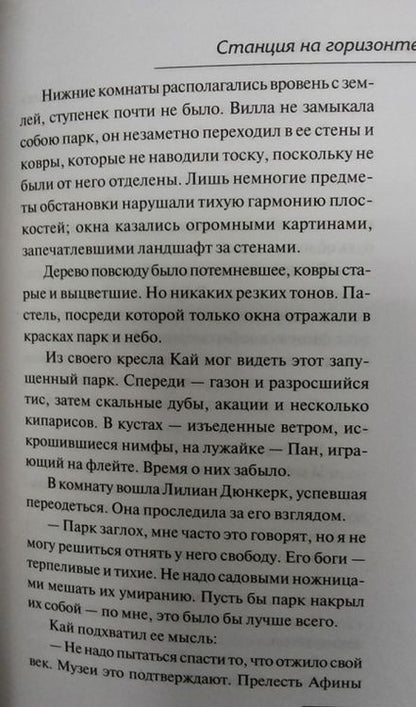 Станция на горизонте

Нижние комнаты располагались вровень с землей, ступенек почти не было. Вилла не замыкала собою парк, он незаметно переходил в ее стены и ковры, которые не наводили тоску, поскольку не были от него отделены. Лишь немногие предметы обстановки нарушали тихую гармонию плоскостей; окна казались огромными картинами, запечатлевшими ландшафт за стенами.

Дерево повсюду было потемневшее, ковры старые и выцветшие. Но никаких резких тонов. Пастель, посреди которой только окна отражали в красках парк и небо.

Из своего кресла Кай мог видеть этот запущенный парк. Спереди — газон и разросшийся тис, затем скальные дубы, акации и несколько кипарисов. В кустах — изъеденные ветром, искрошившиеся нимфы, на лужайке — Пан, играющий на флейте. Время о них забыло.

В комнату вошла Лилиан Дюнкерк, успевшая переодеться. Она проследила за его взглядом.

— Парк заглох, мне часто это говорят, но я не могу решиться отнять у него свободу. Его боги — терпеливые и тихие. Не надо садовыми ножницами мешать их умиранию. Пусть бы парк накрыл их собой — по мне, это было бы лучше всего.

Кай подхватил ее мысль:

— Не надо пытаться спасти то, что отжило свой век. Музеи это подтверждают. Прелесть Афины